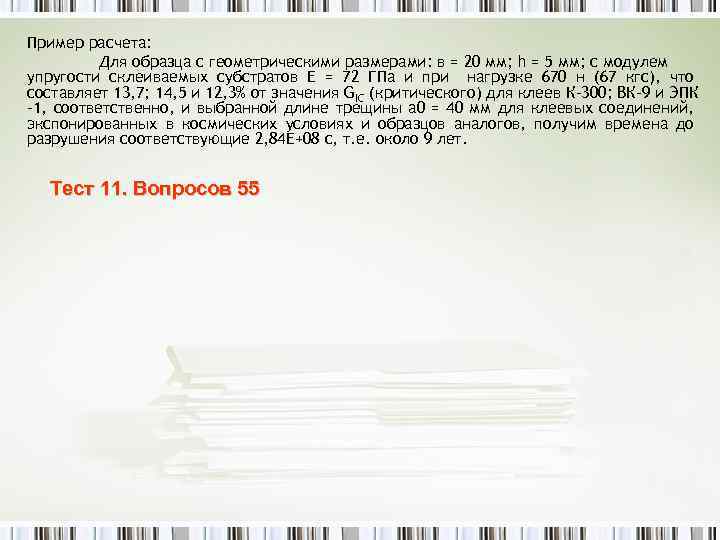 Пример расчета:

Для образца с геометрическими размерами: в = 20 мм; h = 5 мм; с модулем упругости склеиваемых субстратов Е = 72 ГПа и при нагрузке 670 н (67 кгс), что составляет 13,7; 14,5 и 12,3% от значения $G_{IC}$ (критического) для клеев К-300; ВК-9 и ЭПК -1, соответственно, и выбранной длине трещины а0 = 40 мм для клеевых соединений, экспонированных в космических условиях и образцов аналогов, получим времена до разрушения соответствующие 2,84Е+08 с, т.е. около 9 лет.

Тест 11. Вопросов 55